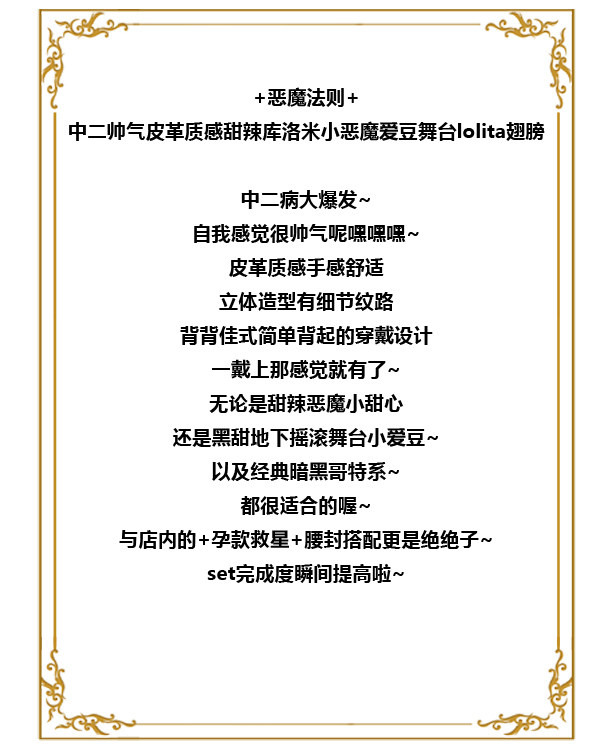 +恶魔法则+
中二帅气皮革质感甜辣库洛米小恶魔爱豆舞台lolita翅膀

中二病大爆发~
自我感觉很帅气呢嘿嘿嘿~
皮革质感手感舒适
立体造型有细节纹路
背背佳式简单背起的穿戴设计
一戴上那感觉就有了~
无论是甜辣恶魔小甜心
还是黑甜地下摇滚舞台小爱豆~
以及经典暗黑哥特系~
都很适合的喔~
与店内的+孕款救星+腰封搭配更是绝绝子~
set完成度瞬间提高啦~